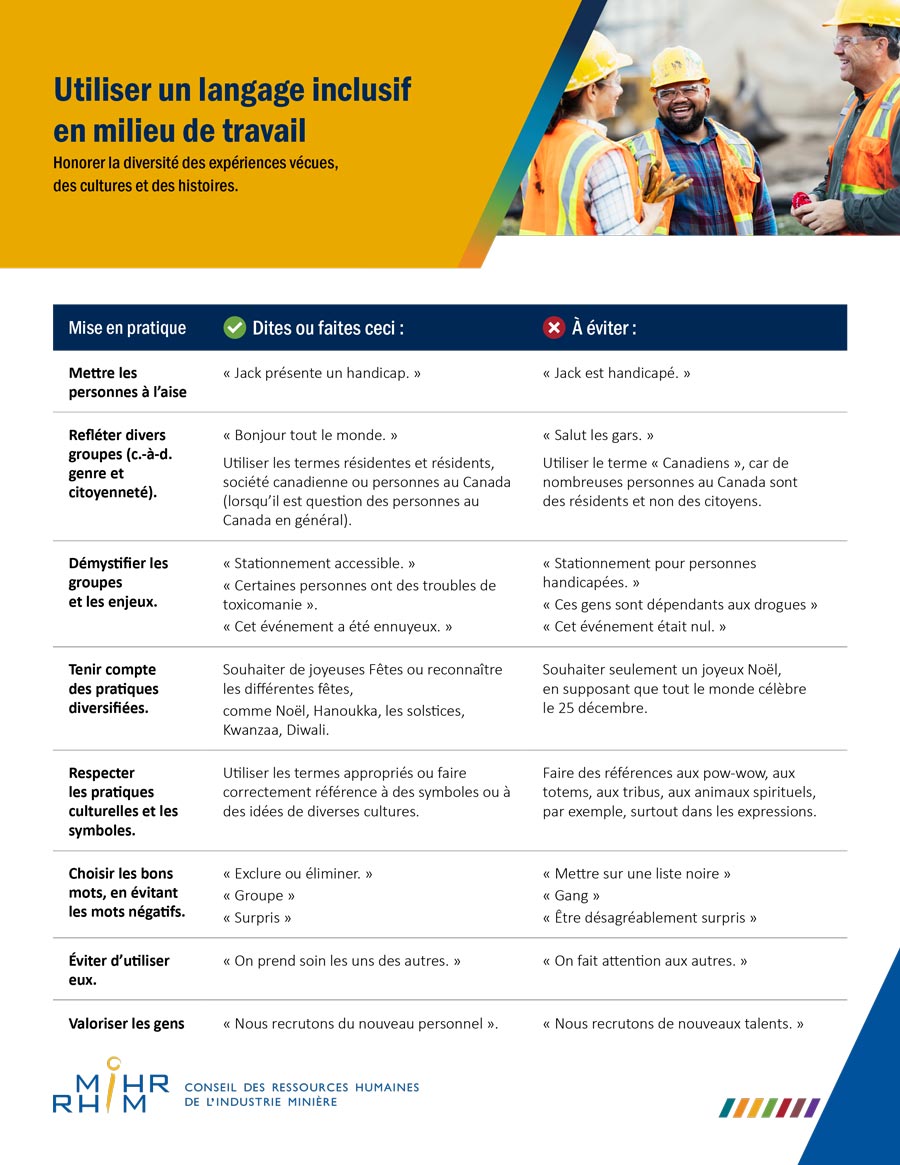 Utiliser un langage inclusif en milieu de travail

Honorer la diversité des expériences vécues, des cultures et des histoires.

| Mise en pratique | Dites ou faites ceci : | À éviter : |
|---|---|---|
| Mettre les personnes à l'aise | « Jack présente un handicap. » | « Jack est handicapé. » |
| Refléter divers groupes (c.-à-d. genre et citoyenneté). | « Bonjour tout le monde. » Utiliser les termes résidentes et résidents, société canadienne ou personnes au Canada (lorsqu'il est question des personnes au Canada en général). | « Salut les gars. » Utiliser le terme « Canadiens », car de nombreuses personnes au Canada sont des résidents et non des citoyens. |
| Démystifier les groupes et les enjeux. | « Stationnement accessible. » « Certaines personnes ont des troubles de toxicomanie ». « Cet événement a été ennuyeux. » | « Stationnement pour personnes handicapées. » « Ces gens sont dépendants aux drogues » « Cet événement était nul. » |
| Tenir compte des pratiques diversifiées. | Souhaiter de joyeuses Fêtes ou reconnaître les différentes fêtes, comme Noël, Hanoukka, les solstices, Kwanzaa, Diwali. | Souhaiter seulement un joyeux Noël, en supposant que tout le monde célèbre le 25 décembre. |
| Respecter les pratiques culturelles et les symboles. | Utiliser les termes appropriés ou faire correctement référence à des symboles ou à des idées de diverses cultures. | Faire des références aux pow-wow, aux totems, aux tribus, aux animaux spirituels, par exemple, surtout dans les expressions. |
| Choisir les bons mots, en évitant les mots négatifs. | « Exclure ou éliminer. » « Groupe » « Surpris » | « Mettre sur une liste noire » « Gang » « Être désagréablement surpris » |
| Éviter d'utiliser eux. | « On prend soin les uns des autres. » | « On fait attention aux autres. » |
| Valoriser les gens | « Nous recrutons du nouveau personnel ». | « Nous recrutons de nouveaux talents. » |

MIHR RHIM
CONSEIL DES RESSOURCES HUMAINES DE L'INDUSTRIE MINIÈRE